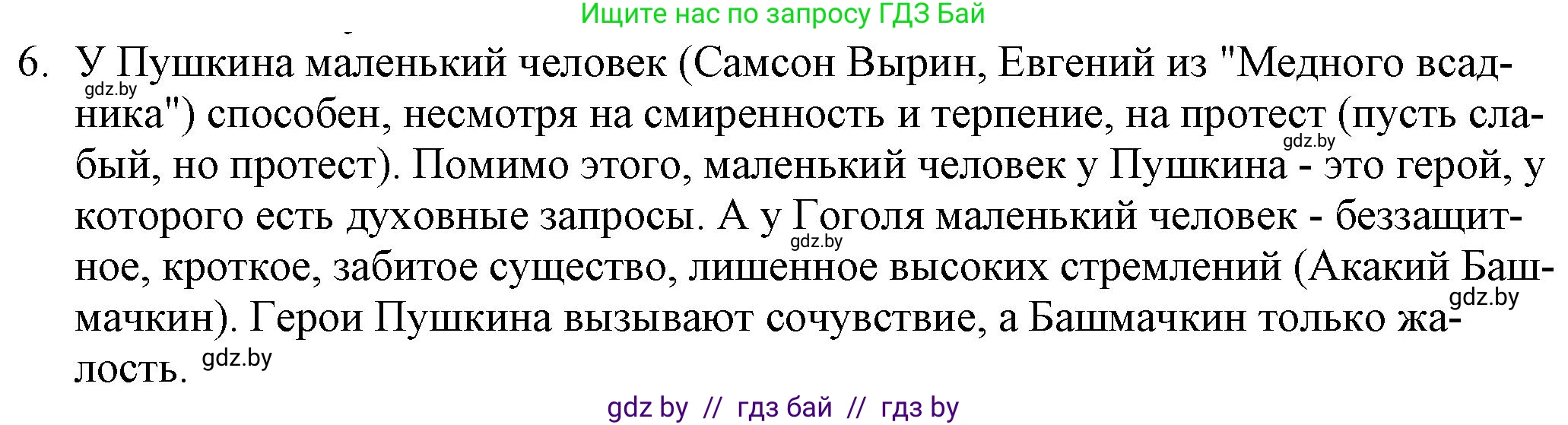 Ищите нас по запросу ГДЗ Бай

6. У Пушкина маленький человек (Самсон Вырин, Евгений из "Медного всадника") способен, несмотря на смиренность и терпение, на протест (пусть слабый, но протест). Помимо этого, маленький человек у Пушкина - это герой, у которого есть духовные запросы. А у Гоголя маленький человек - беззащитное, кроткое, забитое существо, лишенное высоких стремлений (Акакий Башмачкин). Герои Пушкина вызывают сочувствие, а Башмачкин только жалость.

gdz.by gdz.by gdz.by gdz.by gdz.by

gdz by // гдз бай // гдз by